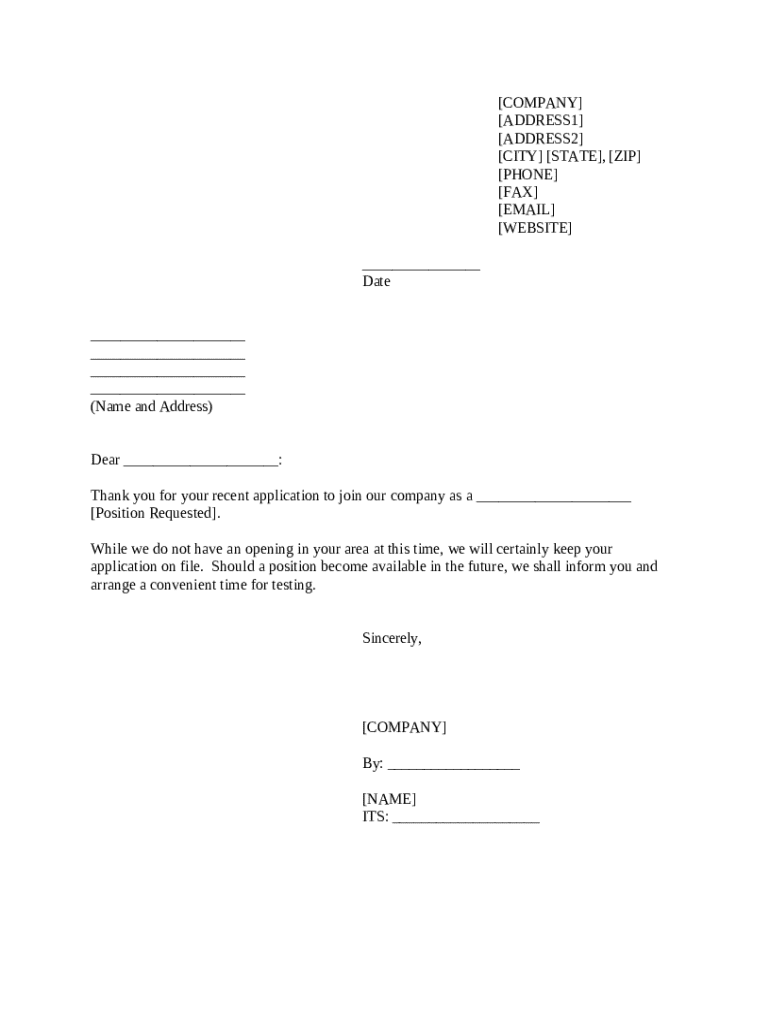 [COMPANY]
[ADDRESS1]
[ADDRESS2]
[CITY] [STATE], [ZIP]
[PHONE]
[FAX]
[EMAIL]
[WEBSITE]

_______________
Date

____________________
____________________
____________________
____________________
(Name and Address)

Dear ____________________:

Thank you for your recent application to join our company as a ____________________ [Position Requested].

While we do not have an opening in your area at this time, we will certainly keep your application on file. Should a position become available in the future, we shall inform you and arrange a convenient time for testing.

Sincerely,

[COMPANY]

By: _________________

[NAME]
ITS: ___________________